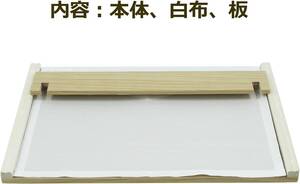 内容：本体、白布、板